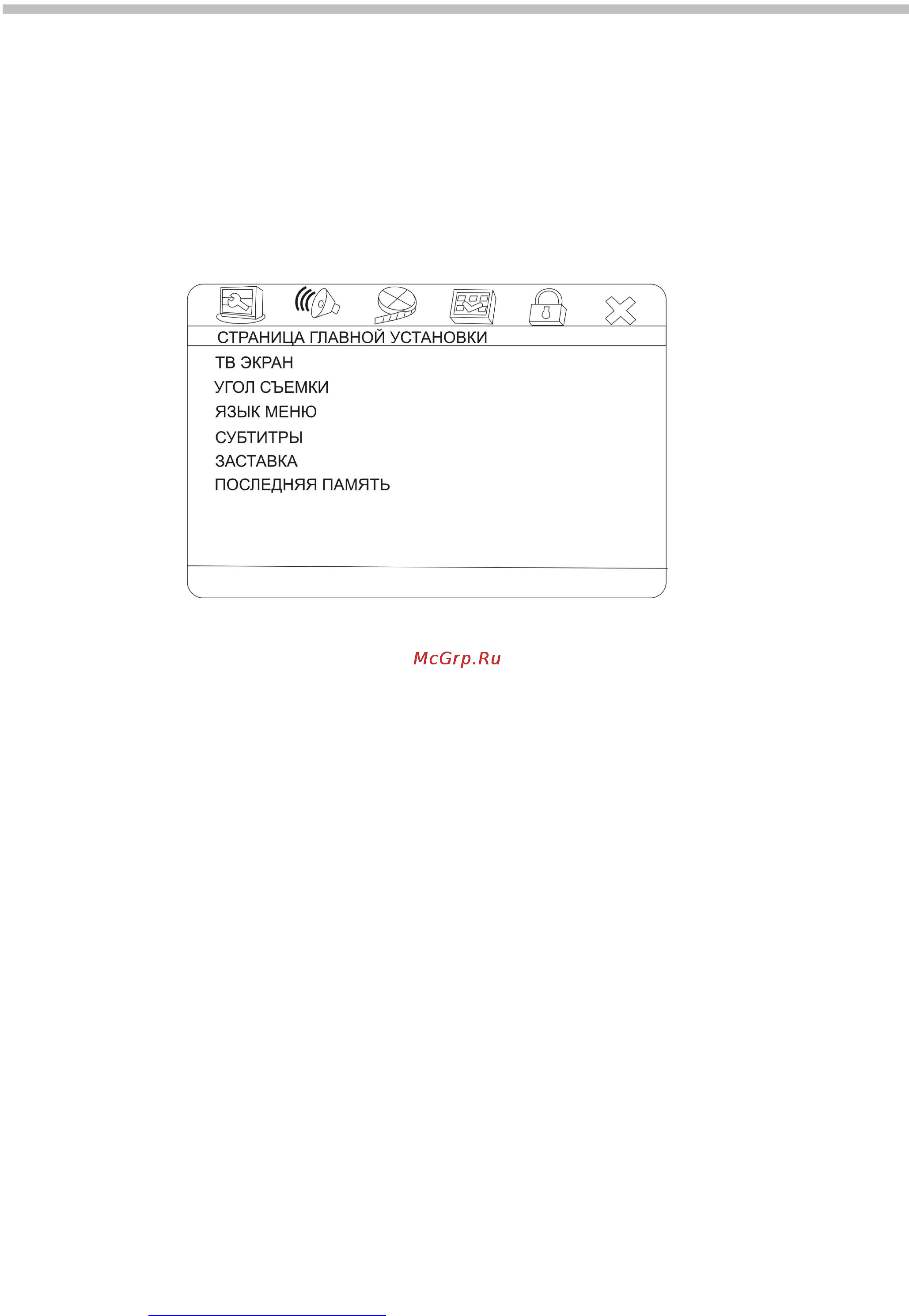 СТРАНИЦА ГЛАВНОЙ УСТАНОВКИ

ТВ ЭКРАН
УГОЛ СЪЕМКИ
ЯЗЫК МЕНЮ
СУБТИТРЫ
ЗАСТАВКА
ПОСЛЕДНЯЯ ПАМЯТЬ

McGrp.Ru